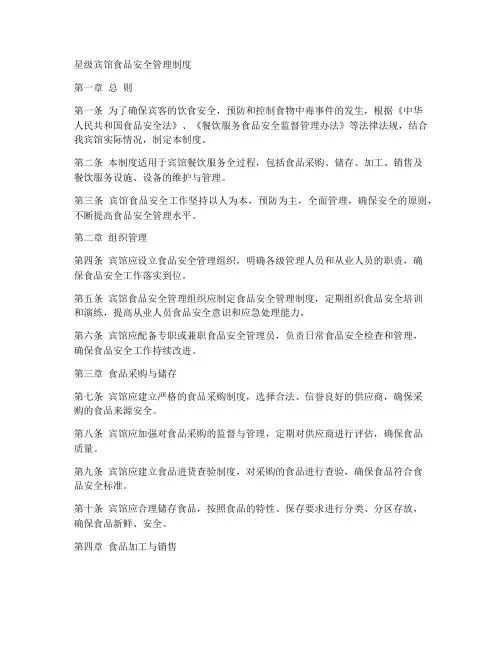 星级宾馆食品安全管理制度

第一章 总 则

第一条 为了确保宾客的饮食安全，预防和控制食物中毒事件的发生，根据《中华人民共和国食品安全法》、《餐饮服务食品安全监督管理办法》等法律法规，结合我宾馆实际情况，制定本制度。

第二条 本制度适用于宾馆餐饮服务全过程，包括食品采购、储存、加工、销售及餐饮服务设施、设备的维护与管理。

第三条 宾馆食品安全工作坚持以人为本，预防为主，全面管理，确保安全的原则，不断提高食品安全管理水平。

第二章 组织管理

第四条 宾馆应设立食品安全管理组织，明确各级管理人员和从业人员的职责，确保食品安全工作落实到位。

第五条 宾馆食品安全管理组织应制定食品安全管理制度，定期组织食品安全培训和演练，提高从业人员食品安全意识和应急处理能力。

第六条 宾馆应配备专职或兼职食品安全管理员，负责日常食品安全检查和管理，确保食品安全工作持续改进。

第三章 食品采购与储存

第七条 宾馆应建立严格的食品采购制度，选择合法、信誉良好的供应商，确保采购的食品来源安全。

第八条 宾馆应加强对食品采购的监督与管理，定期对供应商进行评估，确保食品质量。

第九条 宾馆应建立食品进货查验制度，对采购的食品进行查验，确保食品符合食品安全标准。

第十条 宾馆应合理储存食品，按照食品的特性、保存要求进行分类、分区存放，确保食品新鲜、安全。

第四章 食品加工与销售